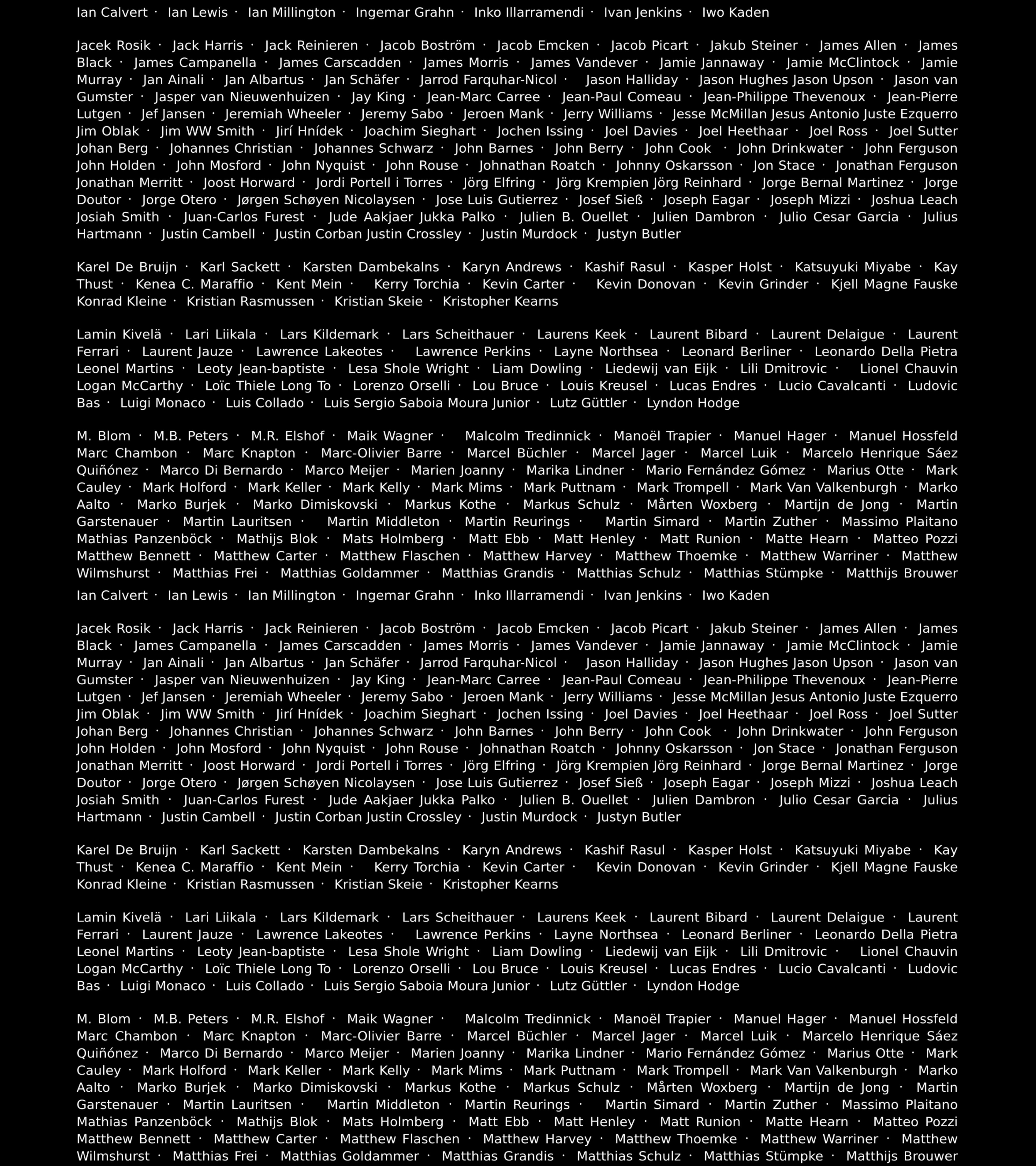 Ian Calvert · Ian Lewis · Ian Millington · Ingemar Grahn · Inko Illarramendi · Ivan Jenkins · Iwo Kaden

Jacek Rosik · Jack Harris · Jack Reinieren · Jacob Boström · Jacob Emcken · Jacob Picart · Jakub Steiner · James Allen · James Black · James Campanella · James Carscadden · James Morris · James Vandever · Jamie Jannaway · Jamie McClintock · Jamie Murray · Jan Ainali · Jan Albartus · Jan Schäfer · Jarrod Farquhar-Nicol · Jason Halliday · Jason Hughes Jason Upson · Jason van Gumster · Jasper van Nieuwenhuizen · Jay King · Jean-Marc Carree · Jean-Paul Comeau · Jean-Philippe Thevenoux · Jean-Pierre Lutgen · Jef Jansen · Jeremiah Wheeler · Jeremy Sabo · Jeroen Mank · Jerry Williams · Jesse McMillan Jesus Antonio Juste Ezquerro Jim Oblak · Jim WW Smith · Jirí Hnídek · Joachim Sieghart · Jochen Issing · Joel Davies · Joel Heethaar · Joel Ross · Joel Sutter Johan Berg · Johannes Christian · Johannes Schwarz · John Barnes · John Berry · John Cook · John Drinkwater · John Ferguson John Holden · John Mosford · John Nyquist · John Rouse · Johnathan Roatch · Johnny Oskarsson · Jon Stace · Jonathan Ferguson Jonathan Merritt · Joost Horward · Jordi Portell i Torres · Jörg Elfring · Jörg Krempien Jörg Reinhard · Jorge Bernal Martinez · Jorge Doutor · Jorge Otero · Jørgen Schøyen Nicolaysen · Jose Luis Gutierrez · Josef Sieß · Joseph Eagar · Joseph Mizzi · Joshua Leach Josiah Smith · Juan-Carlos Furest · Jude Aakjaer Jukka Palko · Julien B. Ouellet · Julien Dambron · Julio Cesar Garcia · Julius Hartmann · Justin Cambell · Justin Corban Justin Crossley · Justin Murdock · Justyn Butler

Karel De Bruijn · Karl Sackett · Karsten Dambekalns · Karyn Andrews · Kashif Rasul · Kasper Holst · Katsuyuki Miyabe · Kay Thust · Kenea C. Maraffio · Kent Mein · Kerry Torchia · Kevin Carter · Kevin Donovan · Kevin Grinder · Kjell Magne Fauske Konrad Kleine · Kristian Rasmussen · Kristian Skeie · Kristopher Kearns

Lamin Kivelä · Lari Liikala · Lars Kildemark · Lars Scheithauer · Laurens Keek · Laurent Bibard · Laurent Delaigue · Laurent Ferrari · Laurent Jauze · Lawrence Lakeotes · Lawrence Perkins · Layne Northsea · Leonard Berliner · Leonardo Della Pietra Leonel Martins · Leoty Jean-baptiste · Lesa Shole Wright · Liam Dowling · Liedewij van Eijk · Lili Dmitrovic · Lionel Chauvin Logan McCarthy · Loïc Thiele Long To · Lorenzo Orselli · Lou Bruce · Louis Kreusel · Lucas Endres · Lucio Cavalcanti · Ludovic Bas · Luigi Monaco · Luis Collado · Luis Sergio Saboia Moura Junior · Lutz Güttler · Lyndon Hodge

M. Blom · M.B. Peters · M.R. Elshof · Maik Wagner · Malcolm Tredinnick · Manoël Trapier · Manuel Hager · Manuel Hossfeld Marc Chambon · Marc Knapton · Marc-Olivier Barre · Marcel Büchler · Marcel Jager · Marcel Luik · Marcelo Henrique Sáez Quiñónez · Marco Di Bernardo · Marco Meijer · Marien Joanny · Marika Lindner · Mario Fernández Gómez · Marius Otte · Mark Cauley · Mark Holford · Mark Keller · Mark Kelly · Mark Mims · Mark Puttnam · Mark Trompell · Mark Van Valkenburgh · Marko Aalto · Marko Burjek · Marko Dimiskovski · Markus Kothe · Markus Schulz · Mårten Woxberg · Martijn de Jong · Martin Garstenauer · Martin Lauritsen · Martin Middleton · Martin Reurings · Martin Simard · Martin Zuther · Massimo Plaitano Mathias Panzenböck · Mathijs Blok · Mats Holmberg · Matt Ebb · Matt Henley · Matt Runion · Matte Hearn · Matteo Pozzi Matthew Bennett · Matthew Carter · Matthew Flaschen · Matthew Harvey · Matthew Thoemke · Matthew Warriner · Matthew Wilmshurst · Matthias Frei · Matthias Goldammer · Matthias Grandis · Matthias Schulz · Matthias Stümpke · Matthijs Brouwer

Ian Calvert · Ian Lewis · Ian Millington · Ingemar Grahn · Inko Illarramendi · Ivan Jenkins · Iwo Kaden

Jacek Rosik · Jack Harris · Jack Reinieren · Jacob Boström · Jacob Emcken · Jacob Picart · Jakub Steiner · James Allen · James Black · James Campanella · James Carscadden · James Morris · James Vandever · Jamie Jannaway · Jamie McClintock · Jamie Murray · Jan Ainali · Jan Albartus · Jan Schäfer · Jarrod Farquhar-Nicol · Jason Halliday · Jason Hughes Jason Upson · Jason van Gumster · Jasper van Nieuwenhuizen · Jay King · Jean-Marc Carree · Jean-Paul Comeau · Jean-Philippe Thevenoux · Jean-Pierre Lutgen · Jef Jansen · Jeremiah Wheeler · Jeremy Sabo · Jeroen Mank · Jerry Williams · Jesse McMillan Jesus Antonio Juste Ezquerro Jim Oblak · Jim WW Smith · Jirí Hnídek · Joachim Sieghart · Jochen Issing · Joel Davies · Joel Heethaar · Joel Ross · Joel Sutter Johan Berg · Johannes Christian · Johannes Schwarz · John Barnes · John Berry · John Cook · John Drinkwater · John Ferguson John Holden · John Mosford · John Nyquist · John Rouse · Johnathan Roatch · Johnny Oskarsson · Jon Stace · Jonathan Ferguson Jonathan Merritt · Joost Horward · Jordi Portell i Torres · Jörg Elfring · Jörg Krempien Jörg Reinhard · Jorge Bernal Martinez · Jorge Doutor · Jorge Otero · Jørgen Schøyen Nicolaysen · Jose Luis Gutierrez · Josef Sieß · Joseph Eagar · Joseph Mizzi · Joshua Leach Josiah Smith · Juan-Carlos Furest · Jude Aakjaer Jukka Palko · Julien B. Ouellet · Julien Dambron · Julio Cesar Garcia · Julius Hartmann · Justin Cambell · Justin Corban Justin Crossley · Justin Murdock · Justyn Butler

Karel De Bruijn · Karl Sackett · Karsten Dambekalns · Karyn Andrews · Kashif Rasul · Kasper Holst · Katsuyuki Miyabe · Kay Thust · Kenea C. Maraffio · Kent Mein · Kerry Torchia · Kevin Carter · Kevin Donovan · Kevin Grinder · Kjell Magne Fauske Konrad Kleine · Kristian Rasmussen · Kristian Skeie · Kristopher Kearns

Lamin Kivelä · Lari Liikala · Lars Kildemark · Lars Scheithauer · Laurens Keek · Laurent Bibard · Laurent Delaigue · Laurent Ferrari · Laurent Jauze · Lawrence Lakeotes · Lawrence Perkins · Layne Northsea · Leonard Berliner · Leonardo Della Pietra Leonel Martins · Leoty Jean-baptiste · Lesa Shole Wright · Liam Dowling · Liedewij van Eijk · Lili Dmitrovic · Lionel Chauvin Logan McCarthy · Loïc Thiele Long To · Lorenzo Orselli · Lou Bruce · Louis Kreusel · Lucas Endres · Lucio Cavalcanti · Ludovic Bas · Luigi Monaco · Luis Collado · Luis Sergio Saboia Moura Junior · Lutz Güttler · Lyndon Hodge

M. Blom · M.B. Peters · M.R. Elshof · Maik Wagner · Malcolm Tredinnick · Manoël Trapier · Manuel Hager · Manuel Hossfeld Marc Chambon · Marc Knapton · Marc-Olivier Barre · Marcel Büchler · Marcel Jager · Marcel Luik · Marcelo Henrique Sáez Quiñónez · Marco Di Bernardo · Marco Meijer · Marien Joanny · Marika Lindner · Mario Fernández Gómez · Marius Otte · Mark Cauley · Mark Holford · Mark Keller · Mark Kelly · Mark Mims · Mark Puttnam · Mark Trompell · Mark Van Valkenburgh · Marko Aalto · Marko Burjek · Marko Dimiskovski · Markus Kothe · Markus Schulz · Mårten Woxberg · Martijn de Jong · Martin Garstenauer · Martin Lauritsen · Martin Middleton · Martin Reurings · Martin Simard · Martin Zuther · Massimo Plaitano Mathias Panzenböck · Mathijs Blok · Mats Holmberg · Matt Ebb · Matt Henley · Matt Runion · Matte Hearn · Matteo Pozzi Matthew Bennett · Matthew Carter · Matthew Flaschen · Matthew Harvey · Matthew Thoemke · Matthew Warriner · Matthew Wilmshurst · Matthias Frei · Matthias Goldammer · Matthias Grandis · Matthias Schulz · Matthias Stümpke · Matthijs Brouwer